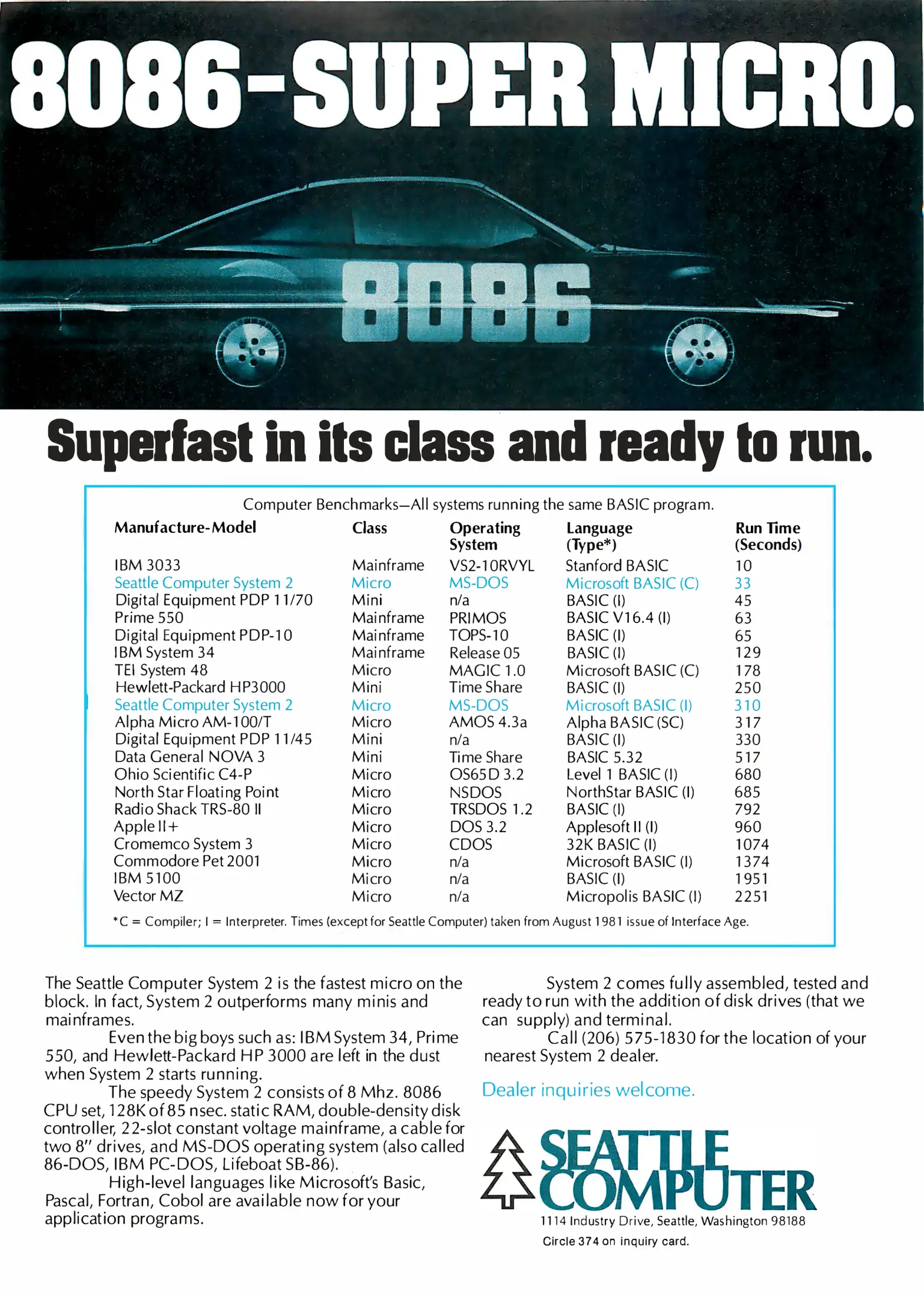 8086-SUPER MICRO.

8086

Superfast in its class and ready to run.

Computer Benchmarks—All systems running the same BASIC program.

| Manufacture-Model | Class | Operating System | Language (Type*) | Run Time (Seconds) |
|---|---|---|---|---|
| IBM 3033 | Mainframe | VS2-10RVYL | Stanford BASIC | 10 |
| Seattle Computer System 2 | Micro | MS-DOS | Microsoft BASIC (C) | 33 |
| Digital Equipment PDP 11/70 | Mini | n/a | BASIC (I) | 45 |
| Prime 550 | Mainframe | PRIMOS | BASIC V16.4 (I) | 63 |
| Digital Equipment PDP-10 | Mainframe | TOPS-10 | BASIC (I) | 65 |
| IBM System 34 | Mainframe | Release 05 | BASIC (I) | 129 |
| TEI System 48 | Micro | MAGIC 1.0 | Microsoft BASIC (C) | 178 |
| Hewlett-Packard HP3000 | Mini | Time Share | BASIC (I) | 250 |
| Seattle Computer System 2 | Micro | MS-DOS | Microsoft BASIC (I) | 310 |
| Alpha Micro AM-100/T | Micro | AMOS 4.3a | Alpha BASIC (SC) | 317 |
| Digital Equipment PDP 11/45 | Mini | n/a | BASIC (I) | 330 |
| Data General NOVA 3 | Mini | Time Share | BASIC 5.32 | 517 |
| Ohio Scientific C4-P | Micro | OS65D 3.2 | Level 1 BASIC (I) | 680 |
| North Star Floating Point | Micro | NSDOS | NorthStar BASIC (I) | 685 |
| Radio Shack TRS-80 II | Micro | TRSDOS 1.2 | BASIC (I) | 792 |
| Apple II+ | Micro | DOS 3.2 | Applesoft II (I) | 960 |
| Cromemco System 3 | Micro | CDOS | 32K BASIC (I) | 1074 |
| Commodore Pet 2001 | Micro | n/a | Microsoft BASIC (I) | 1374 |
| IBM 5100 | Micro | n/a | BASIC (I) | 1951 |
| Vector MZ | Micro | n/a | Micropolis BASIC (I) | 2251 |

*C = Compiler; I = Interpreter. Times (except for Seattle Computer) taken from August 1981 issue of Interface Age.

The Seattle Computer System 2 is the fastest micro on the block. In fact, System 2 outperforms many minis and mainframes.

Even the big boys such as: IBM System 34, Prime 550, and Hewlett-Packard HP 3000 are left in the dust when System 2 starts running.

The speedy System 2 consists of 8 Mhz. 8086 CPU set, 128K of 85 nsec. static RAM, double-density disk controller, 22-slot constant voltage mainframe, a cable for two 8" drives, and MS-DOS operating system (also called 86-DOS, IBM PC-DOS, Lifeboat SB-86).

High-level languages like Microsoft's Basic, Pascal, Fortran, Cobol are available now for your application programs.

System 2 comes fully assembled, tested and ready to run with the addition of disk drives (that we can supply) and terminal.

Call (206) 575-1830 for the location of your nearest System 2 dealer.

Dealer inquiries welcome.

SEATTLE COMPUTER
1114 Industry Drive, Seattle, Washington 98188

Circle 374 on inquiry card.